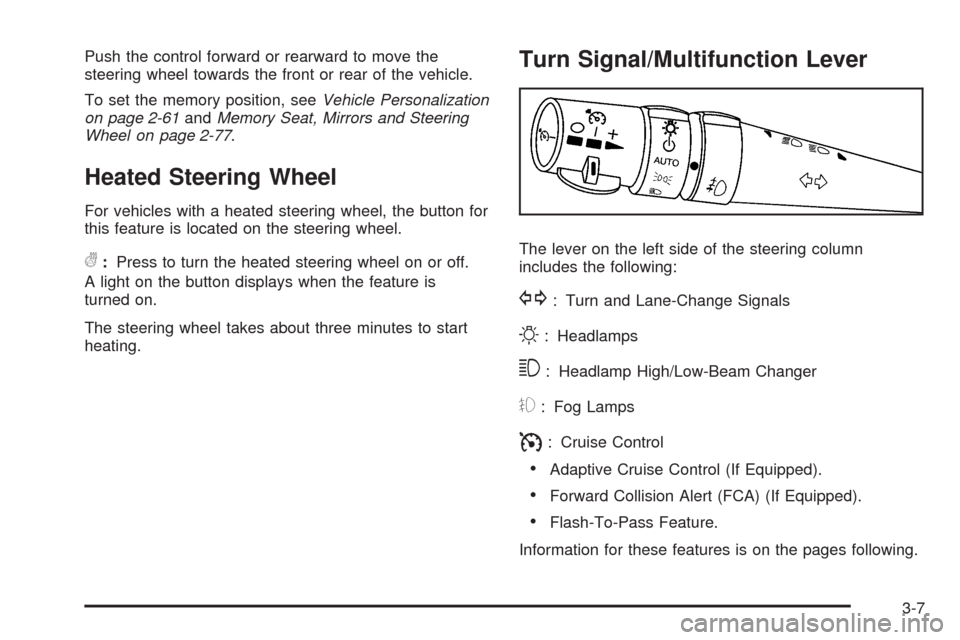 Push the control forward or rearward to move the steering wheel towards the front or rear of the vehicle.

To set the memory position, see Vehicle Personalization on page 2-61 and Memory Seat, Mirrors and Steering Wheel on page 2-77.

Heated Steering Wheel

For vehicles with a heated steering wheel, the button for this feature is located on the steering wheel.

: Press to turn the heated steering wheel on or off.

A light on the button displays when the feature is turned on.

The steering wheel takes about three minutes to start heating.

Turn Signal/Multifunction Lever

AUTO

The lever on the left side of the steering column includes the following:

: Turn and Lane-Change Signals

: Headlamps

: Headlamp High/Low-Beam Changer

: Fog Lamps

: Cruise Control

• Adaptive Cruise Control (If Equipped).

• Forward Collision Alert (FCA) (If Equipped).

• Flash-To-Pass Feature.

Information for these features is on the pages following.

3-7

carmanualsonline.info